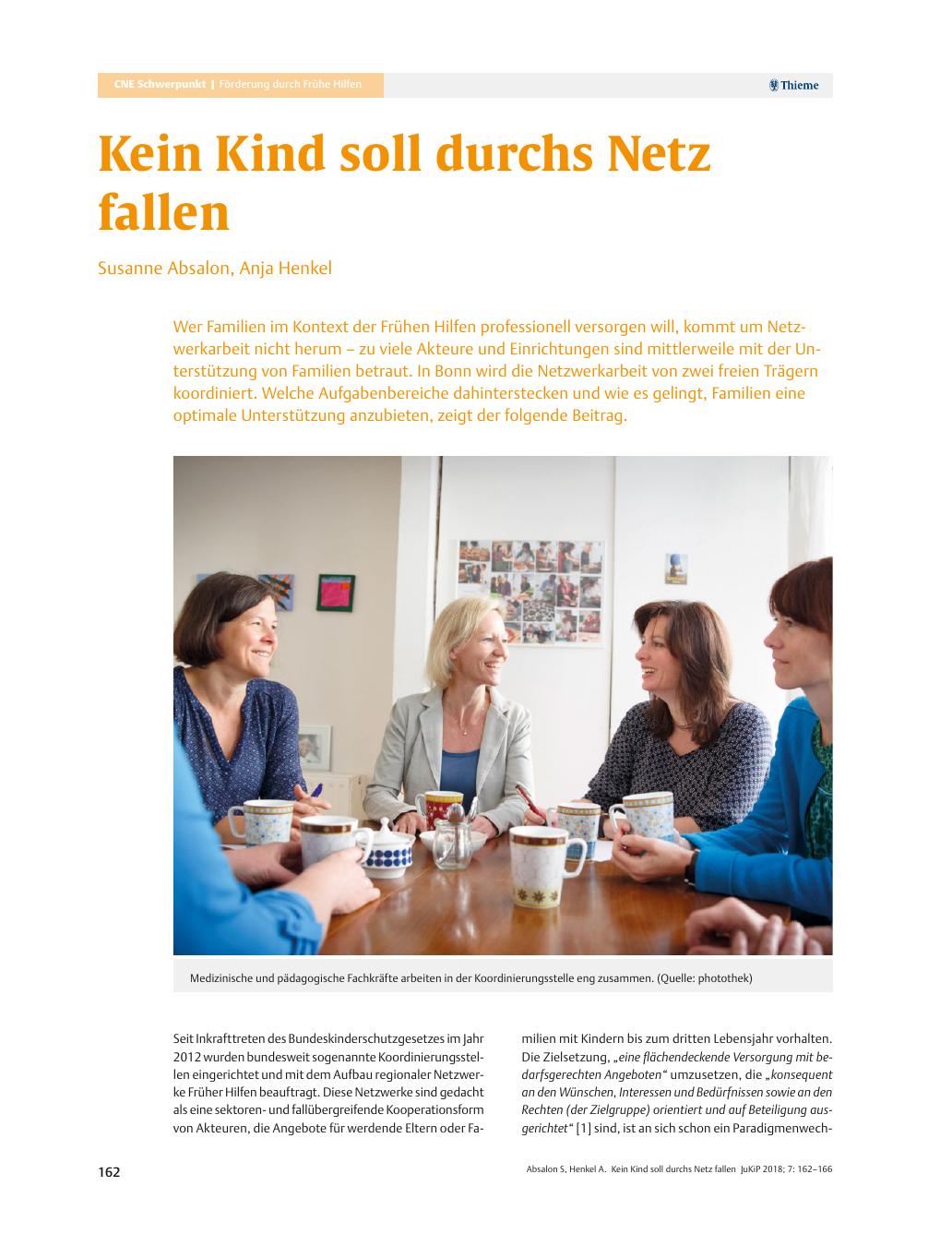 CNE Schwerpunkt | Förderung durch Frühe Hilfen

Thieme

Kein Kind soll durchs Netz fallen

Susanne Absalon, Anja Henkel

Wer Familien im Kontext der Frühen Hilfen professionell versorgen will, kommt um Netzwerkarbeit nicht herum – zu viele Akteure und Einrichtungen sind mittlerweile mit der Unterstützung von Familien betraut. In Bonn wird die Netzwerkarbeit von zwei freien Trägern koordiniert. Welche Aufgabenbereiche dahinterstecken und wie es gelingt, Familien eine optimale Unterstützung anzubieten, zeigt der folgende Beitrag.

Medizinische und pädagogische Fachkräfte arbeiten in der Koordinierungsstelle eng zusammen. (Quelle: photothek)

Seit Inkrafttreten des Bundeskinderschutzgesetzes im Jahr 2012 wurden bundesweit sogenannte Koordinierungsstellen eingerichtet und mit dem Aufbau regionaler Netzwerke Früher Hilfen beauftragt. Diese Netzwerke sind gedacht als eine sektoren- und fallübergreifende Kooperationsform von Akteuren, die Angebote für werdende Eltern oder Familien mit Kindern bis zum dritten Lebensjahr vorhalten. Die Zielsetzung, „eine flächendeckende Versorgung mit bedarfsgerechten Angeboten“ umzusetzen, die „konsequent an den Wünschen, Interessen und Bedürfnissen sowie an den Rechten (der Zielgruppe) orientiert und auf Beteiligung ausgerichtet“ [1] sind, ist an sich schon ein Paradigmenwech-

162

Absalon S, Henkel A. Kein Kind soll durchs Netz fallen JuKiP 2018; 7: 162–166